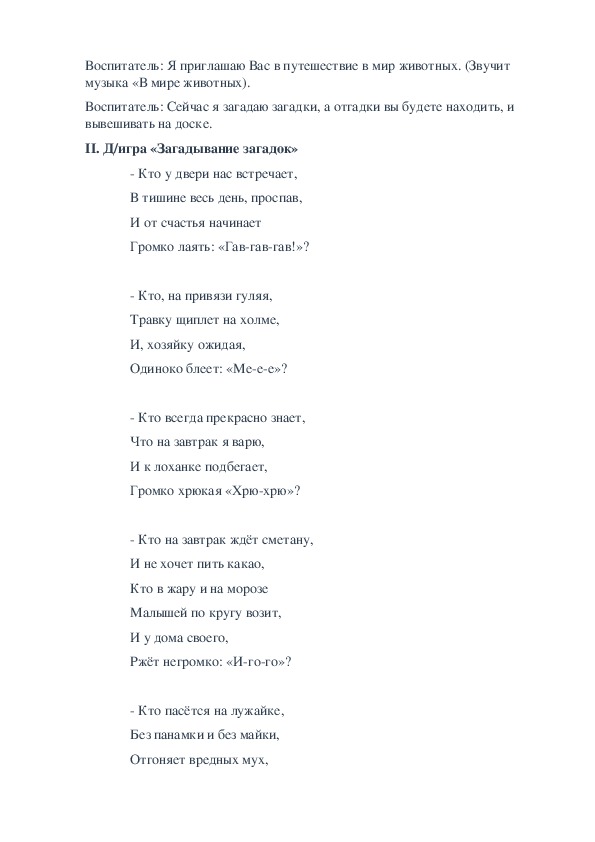 Воспитатель: Я приглашаю Вас в путешествие в мир животных. (Звучит музыка «В мире животных).

Воспитатель: Сейчас я загадаю загадки, а отгадки вы будете находить, и вывешивать на доске.

II. Д/игра «Загадывание загадок»

- Кто у двери нас встречает,
В тишине весь день, проспав,
И от счастья начинает
Громко лаять: «Гав-гав-гав!»?

- Кто, на привязи гуляя,
Травку щиплет на холме,
И, хозяйку ожидая,
Одиноко блеет: «Ме-е-е»?

- Кто всегда прекрасно знает,
Что на завтрак я варю,
И к лоханке подбегает,
Громко хрюкая «Хрю-хрю»?

- Кто на завтрак ждёт сметану,
И не хочет пить какао,
Кто в жару и на морозе
Малышей по кругу возит,
И у дома своего,
Ржёт негромко: «И-го-го»?

- Кто пасётся на лужайке,
Без панамки и без майки,
Отгоняет вредных мух,